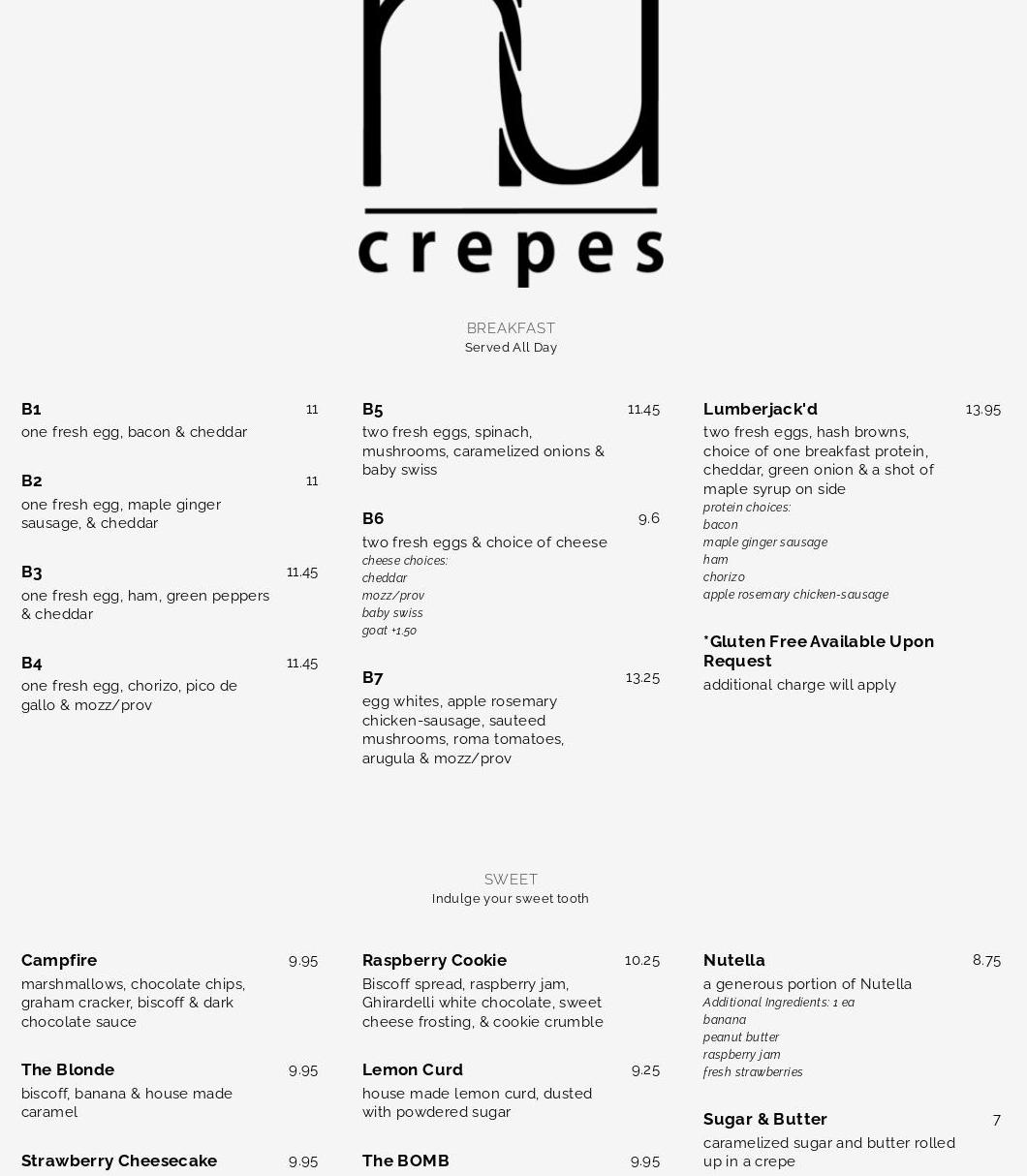 nu
crepes

BREAKFAST
Served All Day

B1
11
one fresh egg, bacon & cheddar

B2
11
one fresh egg, maple ginger sausage, & cheddar

B3
11.45
one fresh egg, ham, green peppers & cheddar

B4
11.45
one fresh egg, chorizo, pico de gallo & mozz/prov

B5
11.45
two fresh eggs, spinach, mushrooms, caramelized onions & baby swiss

B6
9.6
two fresh eggs & choice of cheese
cheese choices:
cheddar
mozz/prov
baby swiss
goat +1.50

B7
13.25
egg whites, apple rosemary chicken-sausage, sauteed mushrooms, roma tomatoes, arugula & mozz/prov

Lumberjack'd
13.95
two fresh eggs, hash browns, choice of one breakfast protein, cheddar, green onion & a shot of maple syrup on side
protein choices:
bacon
maple ginger sausage
ham
chorizo
apple rosemary chicken-sausage

*Gluten Free Available Upon Request
additional charge will apply

SWEET
Indulge your sweet tooth

Campfire
9.95
marshmallows, chocolate chips, graham cracker, biscoff & dark chocolate sauce

The Blonde
9.95
biscoff, banana & house made caramel

Strawberry Cheesecake
9.95

Raspberry Cookie
10.25
Biscoff spread, raspberry jam, Ghirardelli white chocolate, sweet cheese frosting, & cookie crumble

Lemon Curd
9.25
house made lemon curd, dusted with powdered sugar

The BOMB
9.95

Nutella
8.75
a generous portion of Nutella
Additional Ingredients: 1 ea
banana
peanut butter
raspberry jam
fresh strawberries

Sugar & Butter
7
caramelized sugar and butter rolled up in a crepe